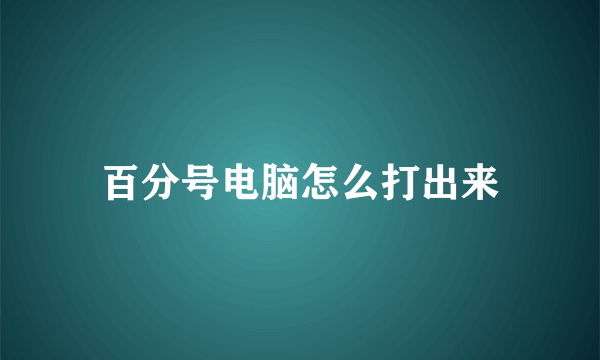 百分号电脑怎么打出来